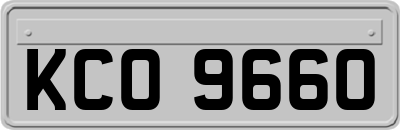 KCO 9660